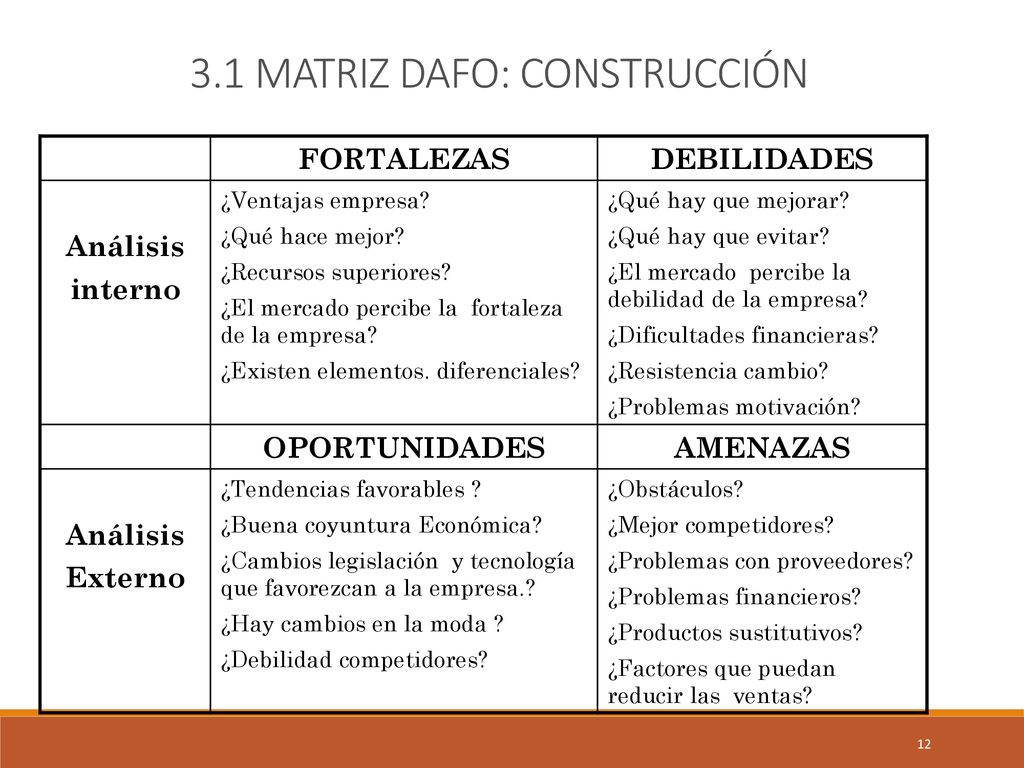 3.1 MATRIZ DAFO: CONSTRUCCIÓN

| | FORTALEZAS | DEBILIDADES |
|---|---|---|
| Análisis interno | ¿Ventajas empresa? ¿Qué hace mejor? ¿Recursos superiores? ¿El mercado percibe la fortaleza de la empresa? ¿Existen elementos. diferenciales? | ¿Qué hay que mejorar? ¿Qué hay que evitar? ¿El mercado percibe la debilidad de la empresa? ¿Dificultades financieras? ¿Resistencia cambio? ¿Problemas motivación? |
| | OPORTUNIDADES | AMENAZAS |
| Análisis Externo | ¿Tendencias favorables ? ¿Buena coyuntura Económica? ¿Cambios legislación y tecnología que favorezcan a la empresa.? ¿Hay cambios en la moda ? ¿Debilidad competidores? | ¿Obstáculos? ¿Mejor competidores? ¿Problemas con proveedores? ¿Problemas financieros? ¿Productos sustitutivos? ¿Factores que puedan reducir las ventas? |

12